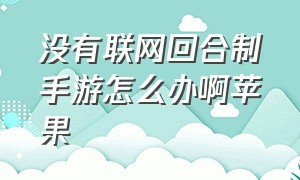 没有联网回合制手游怎么办啊苹果